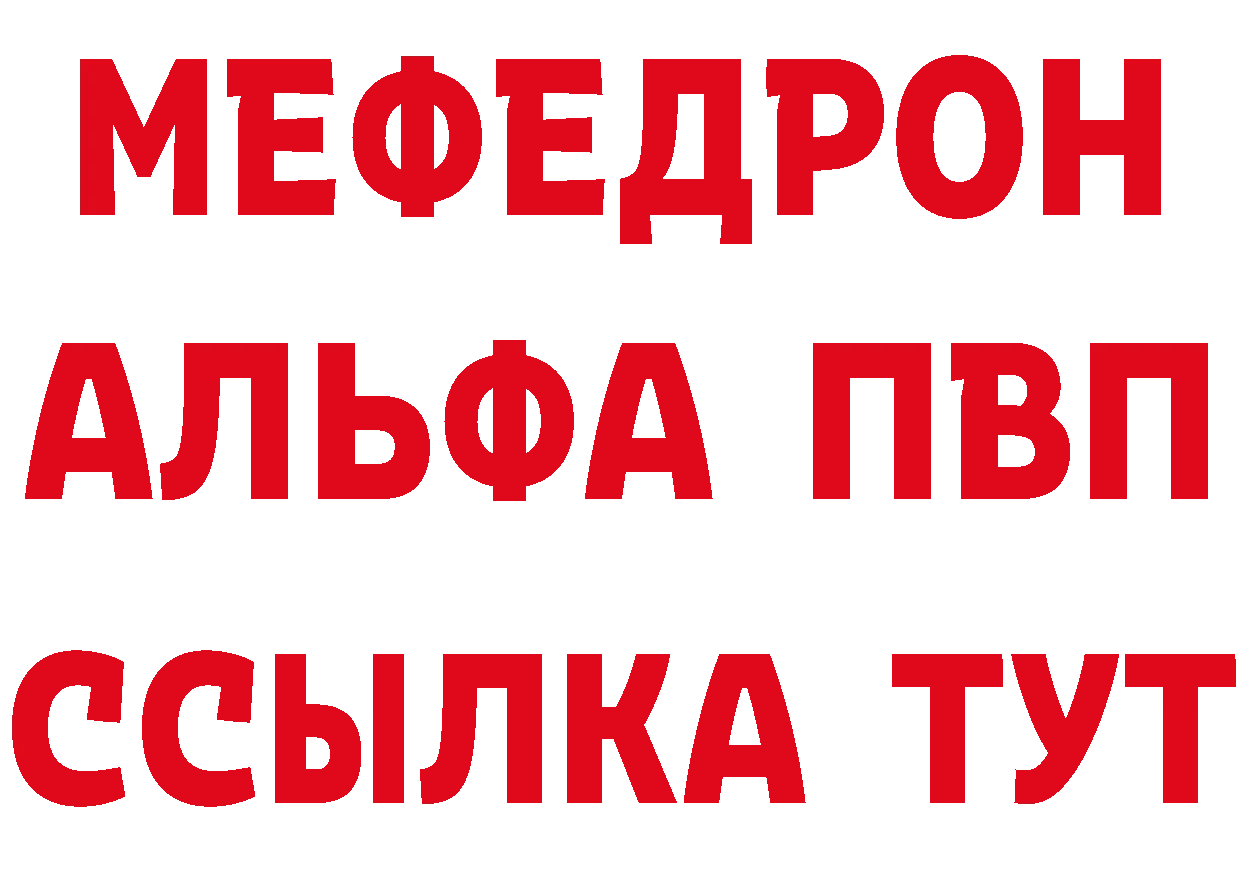 МЕФЕДРОН
АЛЬФА ПВП
ССЫЛКА ТУТ